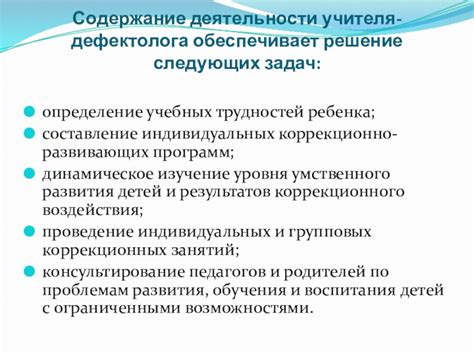 Содержание деятельности учителя-дефектолога обеспечивает решение следующих задач:

определение учебных трудностей ребенка;

составление индивидуальных коррекционно-развивающих программ;

динамическое изучение уровня умственного развития детей и результатов коррекционного воздействия;

проведение индивидуальных и групповых коррекционных занятий;

консультирование педагогов и родителей по проблемам развития, обучения и воспитания детей с ограниченными возможностями.